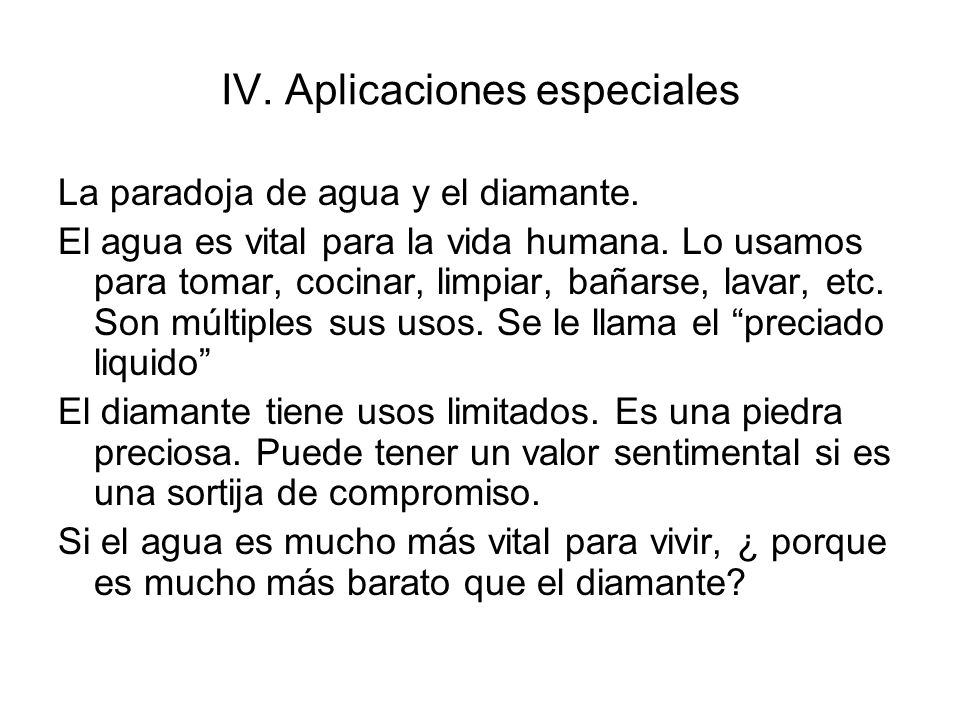 IV. Aplicaciones especiales

La paradoja de agua y el diamante.

El agua es vital para la vida humana. Lo usamos para tomar, cocinar, limpiar, bañarse, lavar, etc. Son múltiples sus usos. Se le llama el “preciado liquido”

El diamante tiene usos limitados. Es una piedra preciosa. Puede tener un valor sentimental si es una sortija de compromiso.

Si el agua es mucho más vital para vivir, ¿ porque es mucho más barato que el diamante?